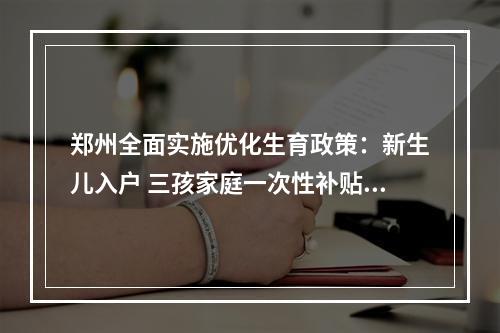 郑州全面实施优化生育政策：新生儿入户 三孩家庭一次性补贴...